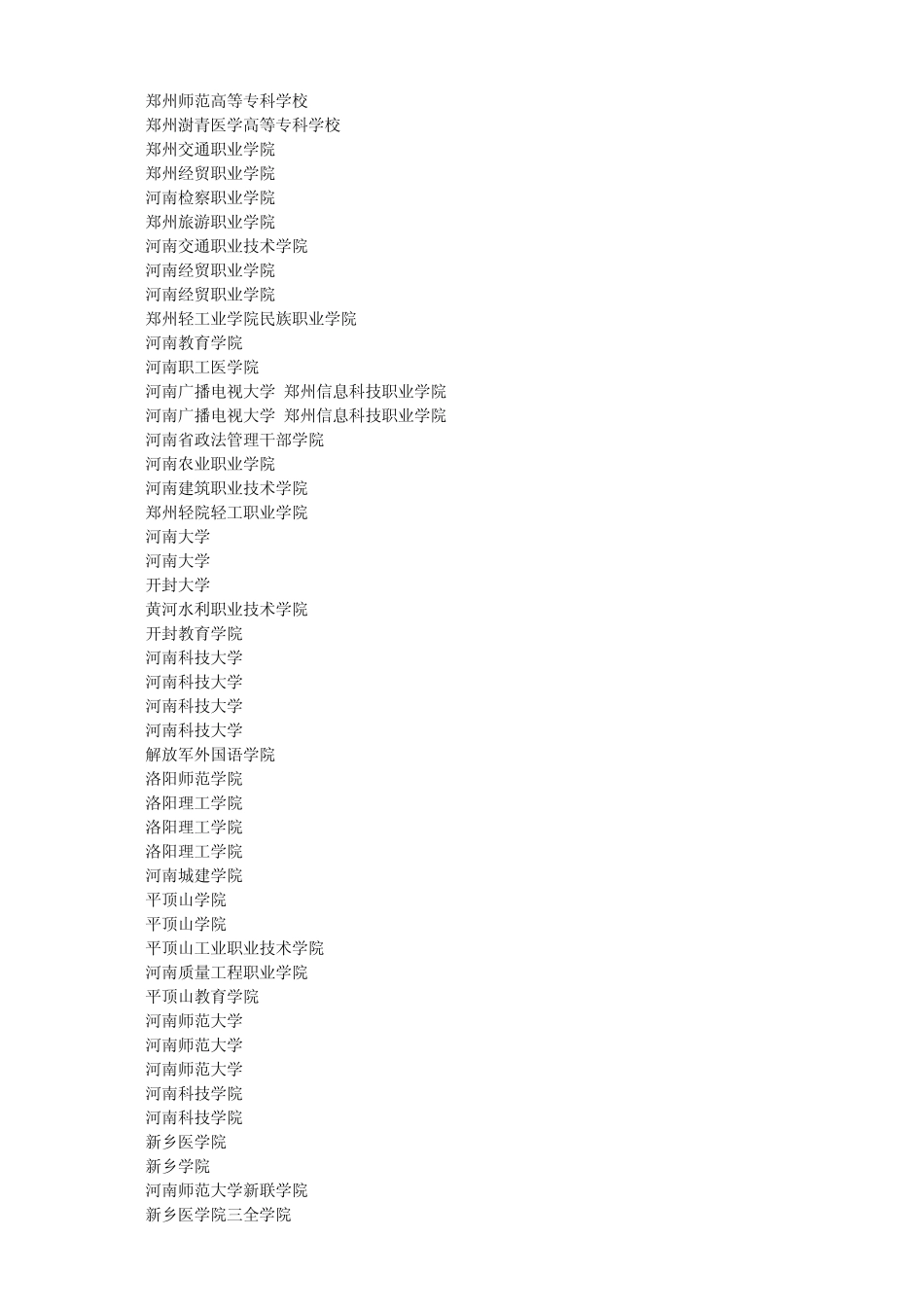 郑州师范高等专科学校
郑州澍青医学高等专科学校
郑州交通职业学院
郑州经贸职业学院
河南检察职业学院
郑州旅游职业学院
河南交通职业技术学院
河南经贸职业学院
河南经贸职业学院
郑州轻工业学院民族职业学院
河南教育学院
河南职工医学院
河南广播电视大学 郑州信息科技职业学院
河南广播电视大学 郑州信息科技职业学院
河南省政法管理干部学院
河南农业职业学院
河南建筑职业技术学院
郑州轻院轻工职业学院
河南大学
河南大学
开封大学
黄河水利职业技术学院
开封教育学院
河南科技大学
河南科技大学
河南科技大学
河南科技大学
解放军外国语学院
洛阳师范学院
洛阳理工学院
洛阳理工学院
洛阳理工学院
河南城建学院
平顶山学院
平顶山学院
平顶山工业职业技术学院
河南质量工程职业学院
平顶山教育学院
河南师范大学
河南师范大学
河南师范大学
河南科技学院
河南科技学院
新乡医学院
新乡学院
河南师范大学新联学院
新乡医学院三全学院